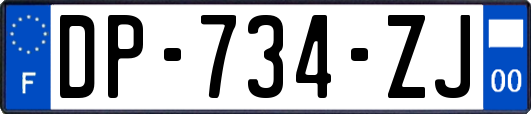 F
DP-734-ZJ
00